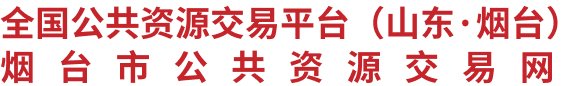 全国公共资源交易平台（山东·烟台）
烟台市公共资源交易网